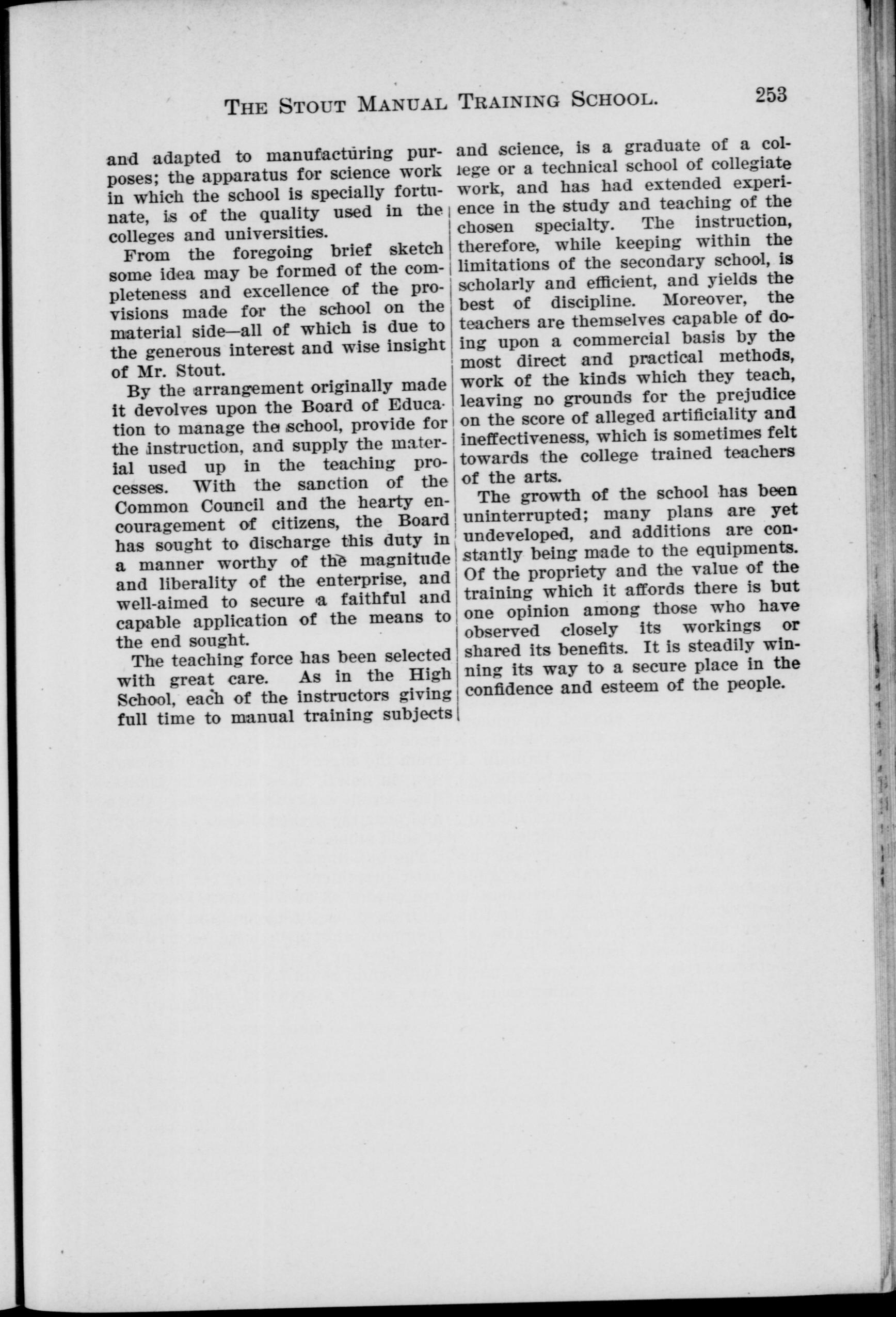 THE STOUT MANUAL TRAINING SCHOOL. 253

and adapted to manufacturing purposes; the apparatus for science work in which the school is specially fortunate, is of the quality used in the colleges and universities.

From the foregoing brief sketch some idea may be formed of the completeness and excellence of the provisions made for the school on the material side—all of which is due to the generous interest and wise insight of Mr. Stout.

By the arrangement originally made it devolves upon the Board of Education to manage the school, provide for the instruction, and supply the material used up in the teaching processes. With the sanction of the Common Council and the hearty encouragement of citizens, the Board has sought to discharge this duty in a manner worthy of the magnitude and liberality of the enterprise, and well-aimed to secure a faithful and capable application of the means to the end sought.

The teaching force has been selected with great care. As in the High School, each of the instructors giving full time to manual training subjects and science, is a graduate of a college or a technical school of collegiate work, and has had extended experience in the study and teaching of the chosen specialty. The instruction, therefore, while keeping within the limitations of the secondary school, is scholarly and efficient, and yields the best of discipline. Moreover, the teachers are themselves capable of doing upon a commercial basis by the most direct and practical methods, work of the kinds which they teach, leaving no grounds for the prejudice on the score of alleged artificiality and ineffectiveness, which is sometimes felt towards the college trained teachers of the arts.

The growth of the school has been uninterrupted; many plans are yet undeveloped, and additions are constantly being made to the equipments. Of the propriety and the value of the training which it affords there is but one opinion among those who have observed closely its workings or shared its benefits. It is steadily winning its way to a secure place in the confidence and esteem of the people.